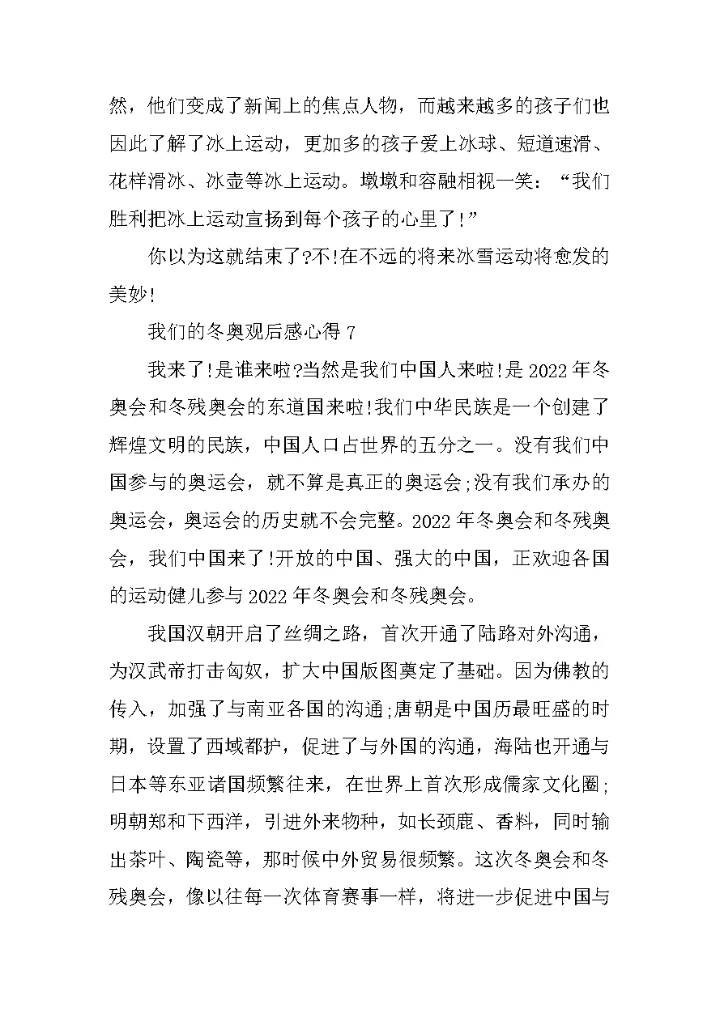 然，他们变成了新闻上的焦点人物，而越来越多的孩子们也因此了解了冰上运动，更加多的孩子爱上冰球、短道速滑、花样滑冰、冰壶等冰上运动。墩墩和容融相视一笑：“我们胜利把冰上运动宣扬到每个孩子的心里了!”

你以为这就结束了?不!在不远的将来冰雪运动将愈发的美妙!

我们的冬奥观后感心得 7

我来了!是谁来啦?当然是我们中国人来啦!是 2022 年冬奥会和冬残奥会的东道国来啦!我们中华民族是一个创建了辉煌文明的民族，中国人口占世界的五分之一。没有我们中国参与的奥运会，就不算是真正的奥运会;没有我们承办的奥运会，奥运会的历史就不会完整。2022 年冬奥会和冬残奥会，我们中国来了!开放的中国、强大的中国，正欢迎各国的运动健儿参与 2022 年冬奥会和冬残奥会。

我国汉朝开启了丝绸之路，首次开通了陆路对外沟通，为汉武帝打击匈奴，扩大中国版图奠定了基础。因为佛教的传入，加强了与南亚各国的沟通;唐朝是中国历最旺盛的时期，设置了西域都护，促进了与外国的沟通，海陆也开通与日本等东亚诸国频繁往来，在世界上首次形成儒家文化圈;明朝郑和下西洋，引进外来物种，如长颈鹿、香料，同时输出茶叶、陶瓷等，那时候中外贸易很频繁。这次冬奥会和冬残奥会，像以往每一次体育赛事一样，将进一步促进中国与